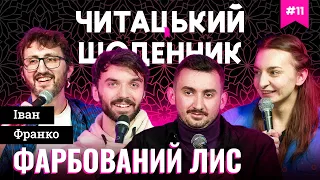 ЧИТАЦЬКИЙ ЩОДЕННИК

#11

Іван
Франко

ФАРБОВАНИЙ ЛИС